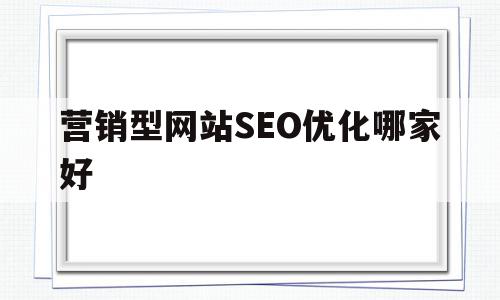 营销型网站SEO优化哪家好